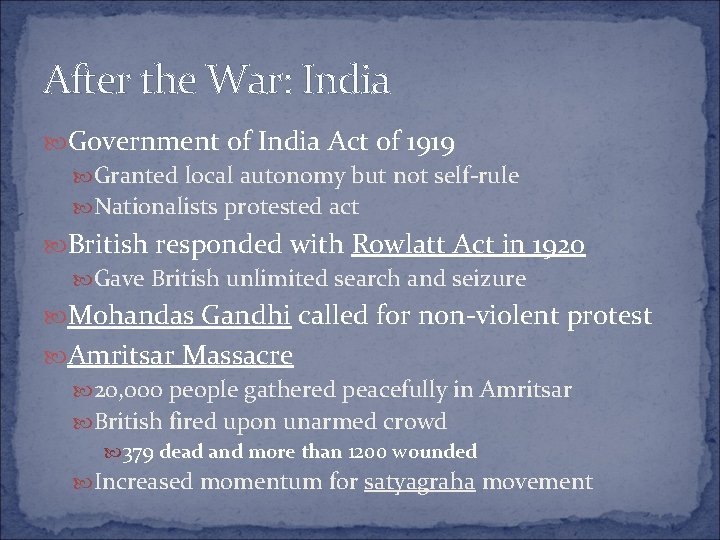 After the War: India

Government of India Act of 1919

Granted local autonomy but not self-rule

Nationalists protested act

British responded with Rowlatt Act in 1920

Gave British unlimited search and seizure

Mohandas Gandhi called for non-violent protest

Amritsar Massacre

20,000 people gathered peacefully in Amritsar

British fired upon unarmed crowd

379 dead and more than 1200 wounded

Increased momentum for satyagraha movement